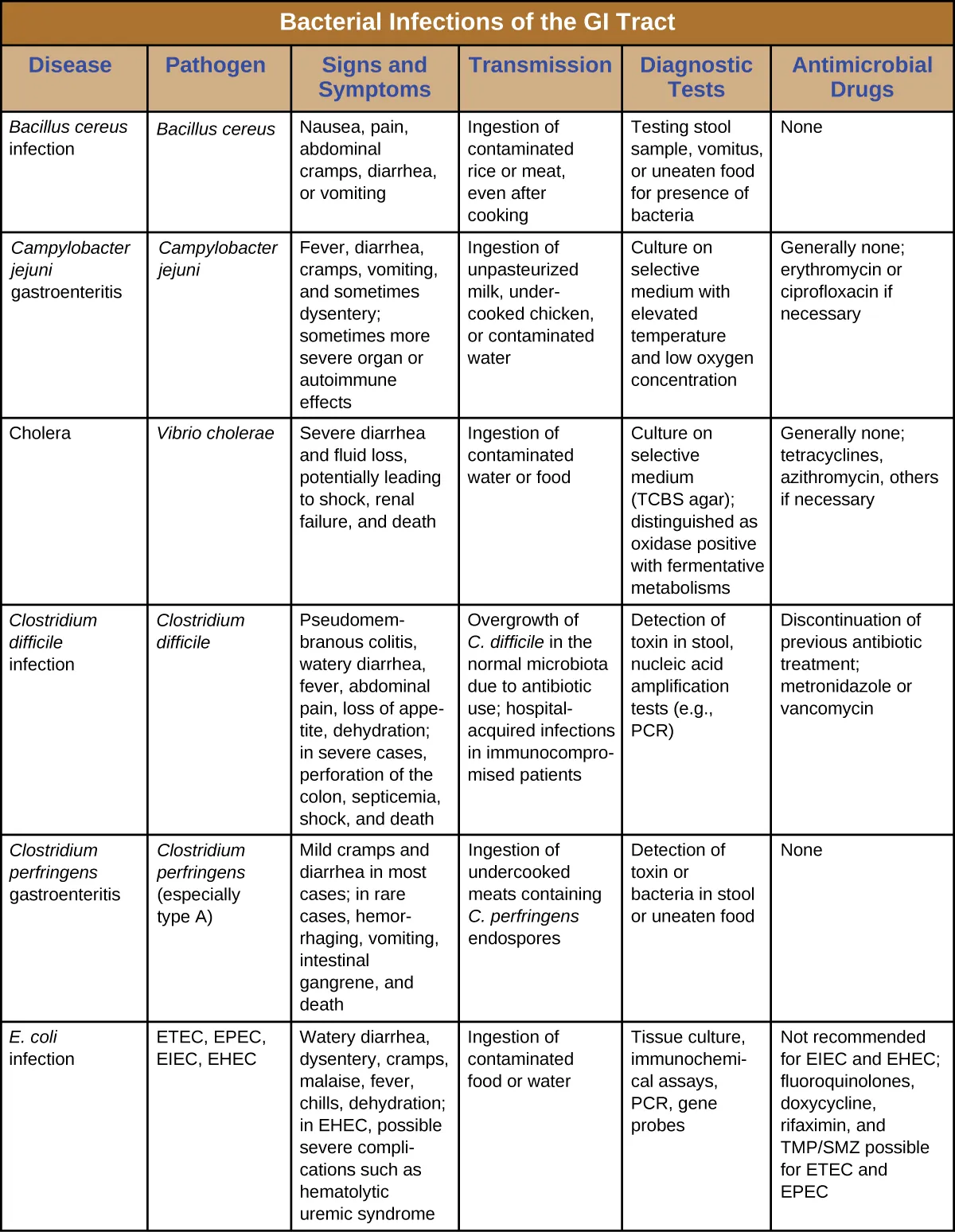 Bacterial Infections of the GI Tract

| Disease | Pathogen | Signs and Symptoms | Transmission | Diagnostic Tests | Antimicrobial Drugs |
|---|---|---|---|---|---|
| Bacillus cereus infection | Bacillus cereus | Nausea, pain, abdominal cramps, diarrhea, or vomiting | Ingestion of contaminated rice or meat, even after cooking | Testing stool sample, vomitus, or uneaten food for presence of bacteria | None |
| Campylobacter jejuni gastroenteritis | Campylobacter jejuni | Fever, diarrhea, cramps, vomiting, and sometimes dysentery; sometimes more severe organ or autoimmune effects | Ingestion of unpasteurized milk, undercooked chicken, or contaminated water | Culture on selective medium with elevated temperature and low oxygen concentration | Generally none; erythromycin or ciprofloxacin if necessary |
| Cholera | Vibrio cholerae | Severe diarrhea and fluid loss, potentially leading to shock, renal failure, and death | Ingestion of contaminated water or food | Culture on selective medium (TCBS agar); distinguished as oxidase positive with fermentative metabolisms | Generally none; tetracyclines, azithromycin, others if necessary |
| Clostridium difficile infection | Clostridium difficile | Pseudomembranous colitis, watery diarrhea, fever, abdominal pain, loss of appetite, dehydration; in severe cases, perforation of the colon, septicemia, shock, and death | Overgrowth of C. difficile in the normal microbiota due to antibiotic use; hospital-acquired infections in immunocompromised patients | Detection of toxin in stool, nucleic acid amplification tests (e.g., PCR) | Discontinuation of previous antibiotic treatment; metronidazole or vancomycin |
| Clostridium perfringens gastroenteritis | Clostridium perfringens (especially type A) | Mild cramps and diarrhea in most cases; in rare cases, hemorrhaging, vomiting, intestinal gangrene, and death | Ingestion of undercooked meats containing C. perfringens endospores | Detection of toxin or bacteria in stool or uneaten food | None |
| E. coli infection | ETEC, EPEC, EIEC, EHEC | Watery diarrhea, dysentery, cramps, malaise, fever, chills, dehydration; in EHEC, possible severe complications such as hematolytic uremic syndrome | Ingestion of contaminated food or water | Tissue culture, immunochemical assays, PCR, gene probes | Not recommended for EIEC and EHEC; fluoroquinolones, doxycycline, rifaximin, and TMP/SMZ possible for ETEC and EPEC |